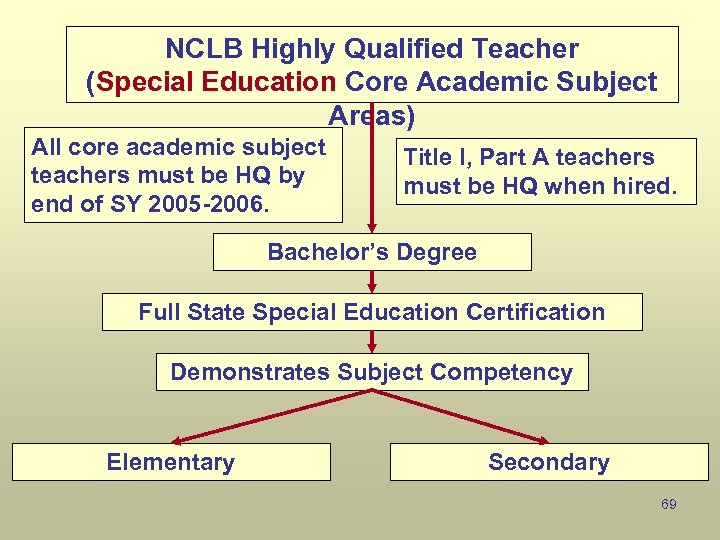 NCLB Highly Qualified Teacher (Special Education Core Academic Subject Areas)

All core academic subject teachers must be HQ by end of SY 2005-2006.

Title I, Part A teachers must be HQ when hired.

Bachelor's Degree

Full State Special Education Certification

Demonstrates Subject Competency

Elementary

Secondary

69